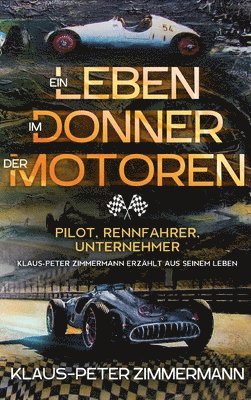 54

EIN LEBEN IM DONNER DER MOTOREN

PILOT, RENNFAHRER, UNTERNEHMER

KLAUS-PETER ZIMMERMANN ERZÄHLT AUS SEINEM LEBEN

KLAUS-PETER ZIMMERMANN